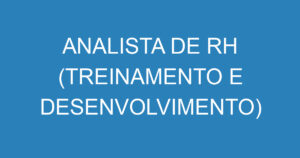 ANALISTA DE RH (TREINAMENTO E DESENVOLVIMENTO)